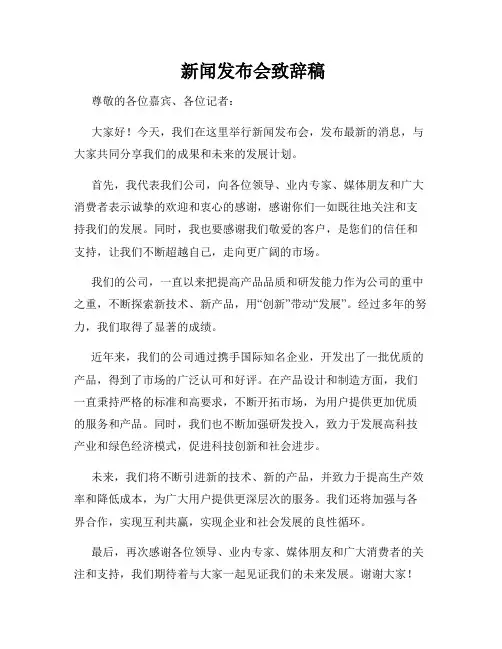 新闻发布会致辞稿

尊敬的各位嘉宾、各位记者：

大家好！今天，我们在这里举行新闻发布会，发布最新的消息，与大家共同分享我们的成果和未来的发展计划。

首先，我代表我们公司，向各位领导、业内专家、媒体朋友和广大消费者表示诚挚的欢迎和衷心的感谢，感谢你们一如既往地关注和支持我们的发展。同时，我也要感谢我们敬爱的客户，是您们的信任和支持，让我们不断超越自己，走向更广阔的市场。

我们的公司，一直以来把提高产品品质和研发能力作为公司的重中之重，不断探索新技术、新产品，用“创新”带动“发展”。经过多年的努力，我们取得了显著的成绩。

近年来，我们的公司通过携手国际知名企业，开发出了一批优质的产品，得到了市场的广泛认可和好评。在产品设计和制造方面，我们一直秉持严格的标准和高要求，不断开拓市场，为用户提供更加优质的服务和产品。同时，我们也不断加强研发投入，致力于发展高科技产业和绿色经济模式，促进科技创新和社会进步。

未来，我们将不断引进新的技术、新的产品，并致力于提高生产效率和降低成本，为广大用户提供更深层次的服务。我们还将加强与各界合作，实现互利共赢，实现企业和社会发展的良性循环。

最后，再次感谢各位领导、业内专家、媒体朋友和广大消费者的关注和支持，我们期待着与大家一起见证我们的未来发展。谢谢大家！